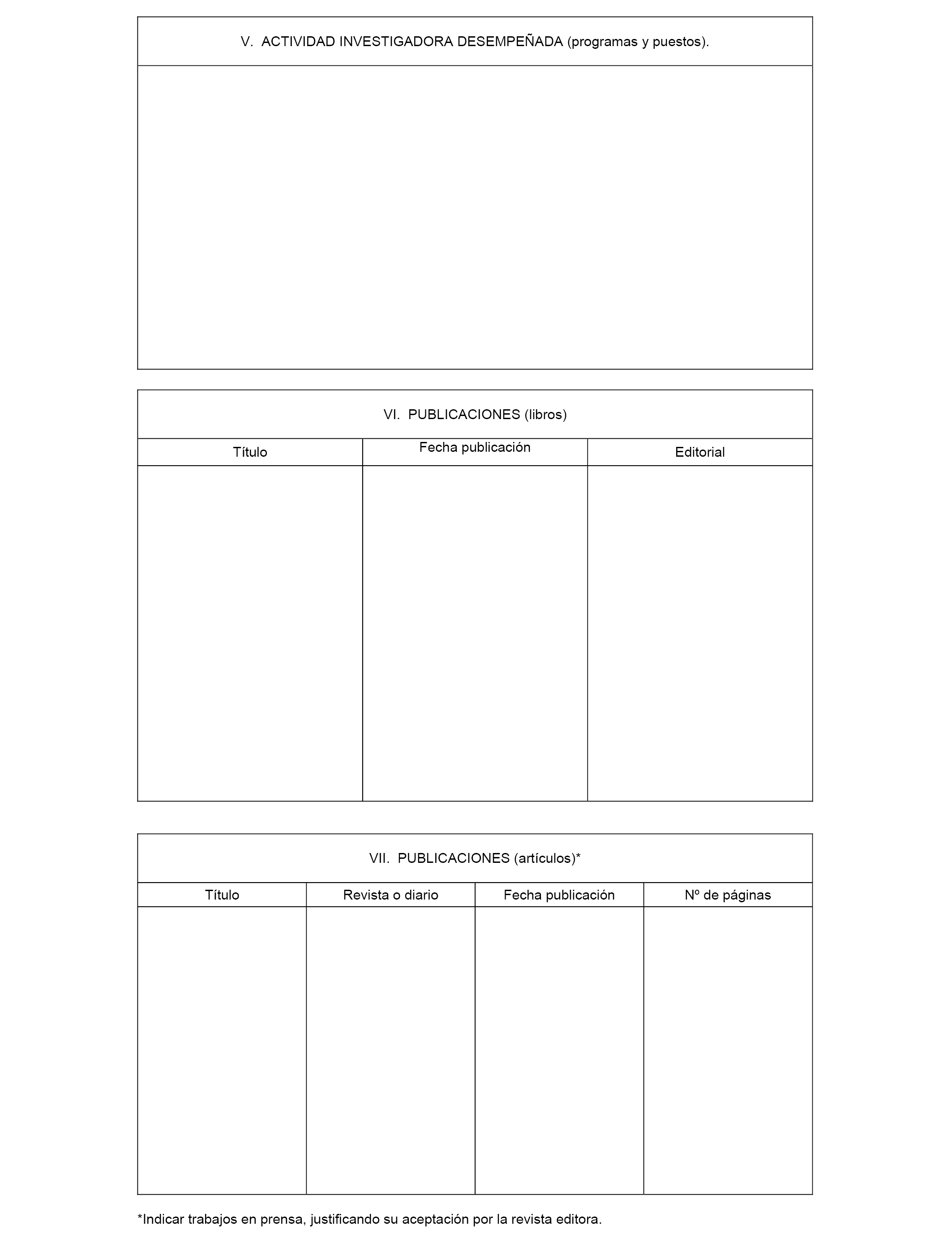 V. ACTIVIDAD INVESTIGADORA DESEMPEÑADA (programas y puestos).

VI. PUBLICACIONES (libros)

| Título | Fecha publicación | Editorial |
|---|---|---|
| | | |

VII. PUBLICACIONES (artículos)*

| Título | Revista o diario | Fecha publicación | Nº de páginas |
|---|---|---|---|
| | | | |

*Indicar trabajos en prensa, justificando su aceptación por la revista editora.